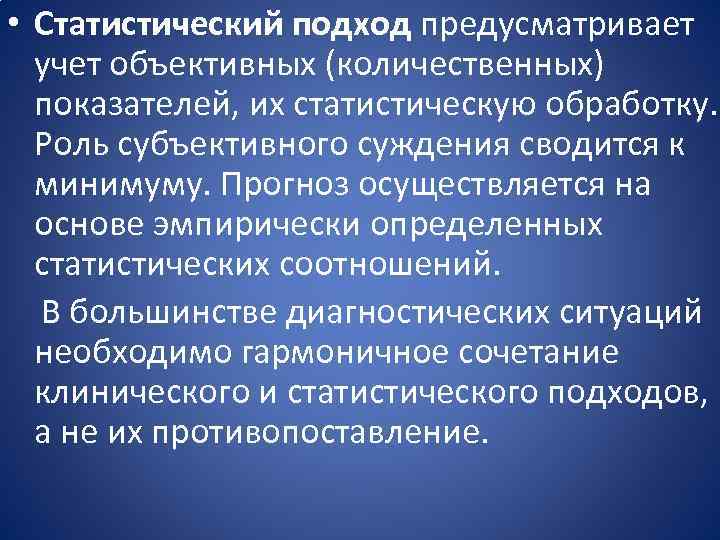 • Статистический подход предусматривает учет объективных (количественных) показателей, их статистическую обработку. Роль субъективного суждения сводится к минимуму. Прогноз осуществляется на основе эмпирически определенных статистических соотношений.

В большинстве диагностических ситуаций необходимо гармоничное сочетание клинического и статистического подходов, а не их противопоставление.